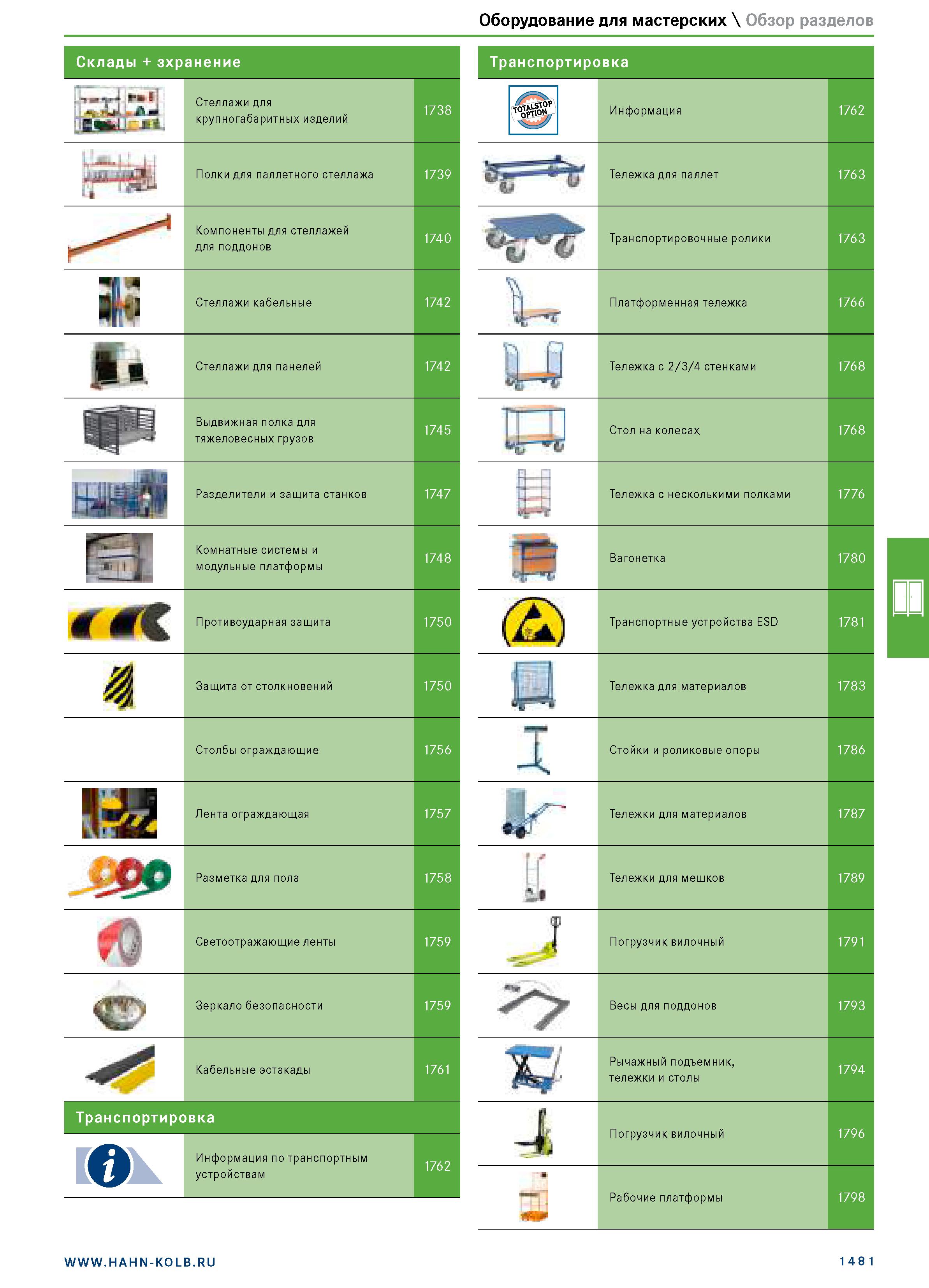 Оборудование для мастерских \ Обзор разделов

Склады + зхранение

Стеллажи для крупногабаритных изделий 1738

Полки для паллетного стеллажа 1739

Компоненты для стеллажей для поддонов 1740

Стеллажи кабельные 1742

Стеллажи для панелей 1742

Выдвижная полка для тяжеловесных грузов 1745

Разделители и защита станков 1747

Комнатные системы и модульные платформы 1748

Противоударная защита 1750

Защита от столкновений 1750

Столбы ограждающие 1756

Лента ограждающая 1757

Разметка для пола 1758

Светоотражающие ленты 1759

Зеркало безопасности 1759

Кабельные эстакады 1761

Транспортировка

Информация по транспортным устройствам 1762

Транспортировка

TOTALSTOP OPTION

Информация 1762

Тележка для паллет 1763

Транспортировочные ролики 1763

Платформенная тележка 1766

Тележка с 2/3/4 стенками 1768

Стол на колесах 1768

Тележка с несколькими полками 1776

Вагонетка 1780

Транспортные устройства ESD 1781

Тележка для материалов 1783

Стойки и роликовые опоры 1786

Тележки для материалов 1787

Тележки для мешков 1789

Погрузчик вилочный 1791

Весы для поддонов 1793

Рычажный подъемник, тележки и столы 1794

Погрузчик вилочный 1796

Рабочие платформы 1798

WWW.HAHN-KOLB.RU

1481